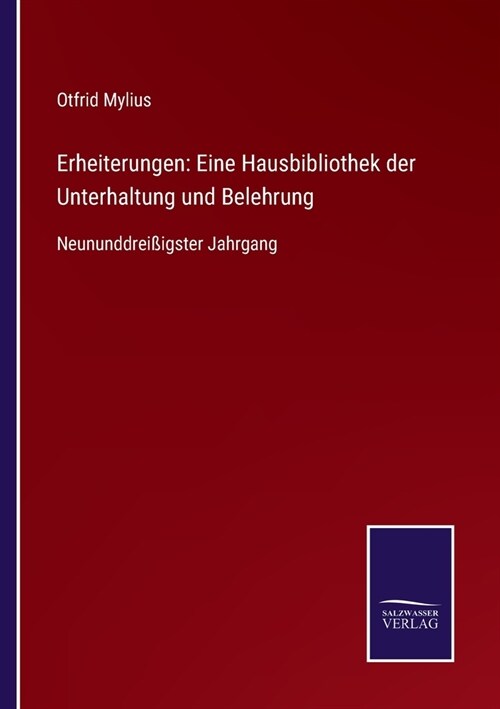 Otfrid Mylius

Erheiterungen: Eine Hausbibliothek der Unterhaltung und Belehrung

Neununddreißigster Jahrgang

SALZWASSER VERLAG